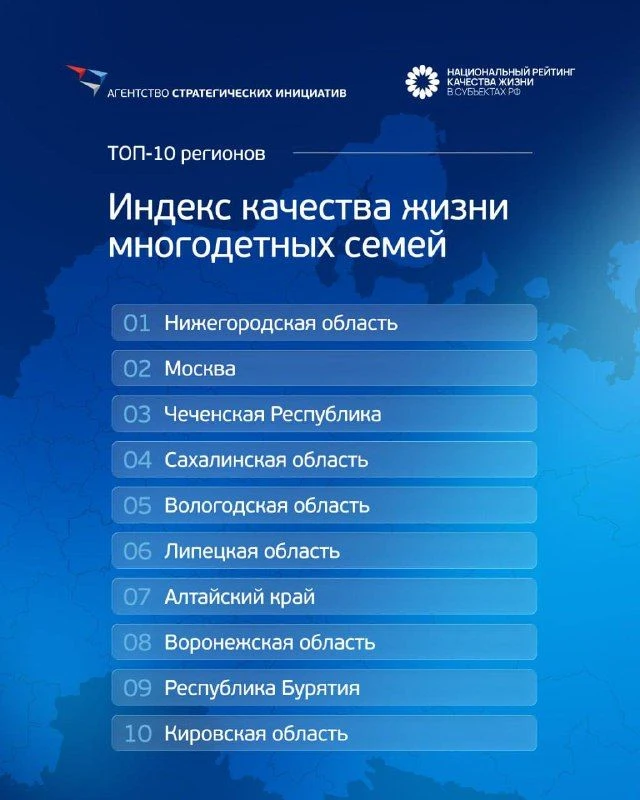 АГЕНТСТВО СТРАТЕГИЧЕСКИХ ИНИЦИАТИВ

НАЦИОНАЛЬНЫЙ РЕЙТИНГ КАЧЕСТВА ЖИЗНИ В СУБЪЕКТАХ РФ

ТОП-10 регионов

Индекс качества жизни многодетных семей

01 Нижегородская область
02 Москва
03 Чеченская Республика
04 Сахалинская область
05 Вологодская область
06 Липецкая область
07 Алтайский край
08 Воронежская область
09 Республика Бурятия
10 Кировская область